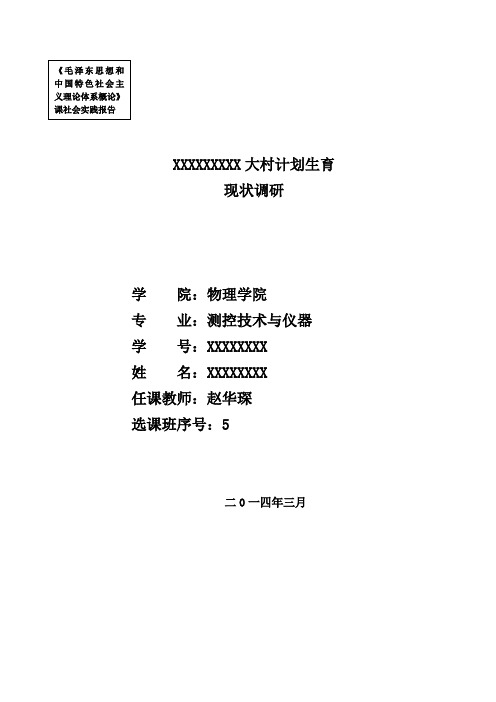 《毛泽东思想和中国特色社会主义理论体系概论》课社会实践报告

XXXXXXXXX 大村计划生育
现状调研

学 院：物理学院
专 业：测控技术与仪器
学 号：XXXXXXXX
姓 名：XXXXXXXX
任课教师：赵华琛
选课班序号：5

二 0 一四年三月